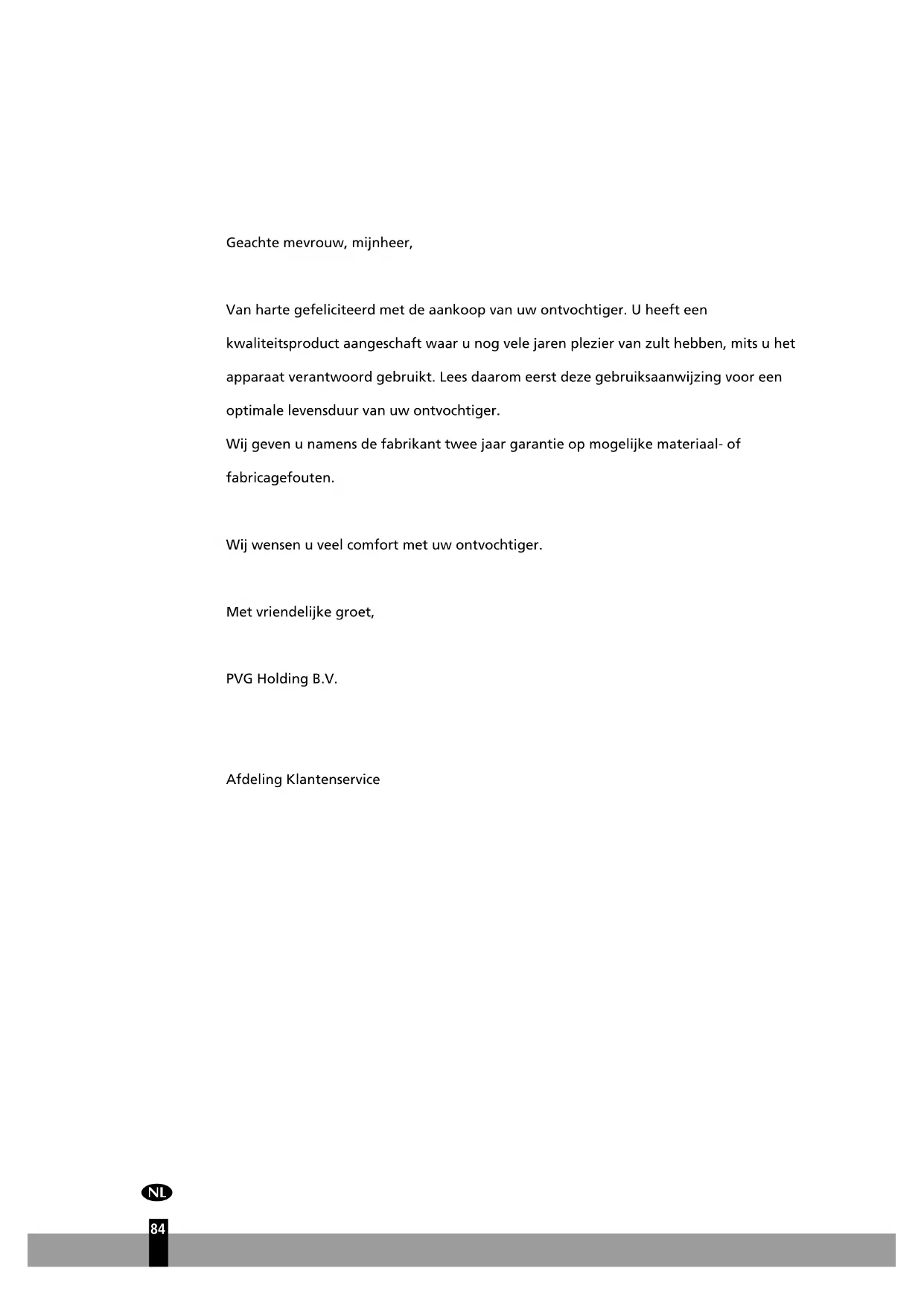 Geachte mevrouw, mijnheer,

Van harte gefeliciteerd met de aankoop van uw ontvochtiger. U heeft een kwaliteitsproduct aangeschaft waar u nog vele jaren plezier van zult hebben, mits u het apparaat verantwoord gebruikt. Lees daarom eerst deze gebruiksaanwijzing voor een optimale levensduur van uw ontvochtiger.
Wij geven u namens de fabrikant twee jaar garantie op mogelijke materiaal- of fabricagefouten.

Wij wensen u veel comfort met uw ontvochtiger.

Met vriendelijke groet,

PVG Holding B.V.

Afdeling Klantenservice

NL

84